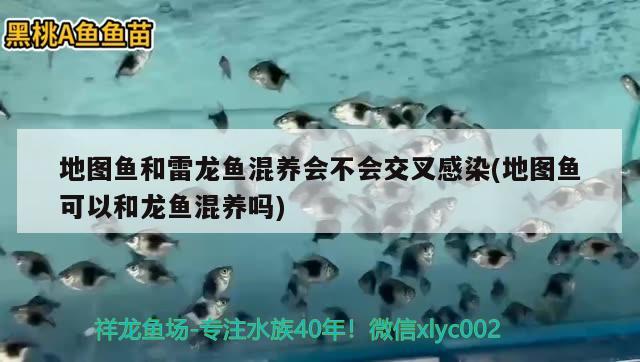 黑桃A鱼鱼苗

地图鱼和雷龙鱼混养会不会交叉感染(地图鱼可以和龙鱼混养吗)

祥龙鱼场-专注水族40年！微信xlyc002